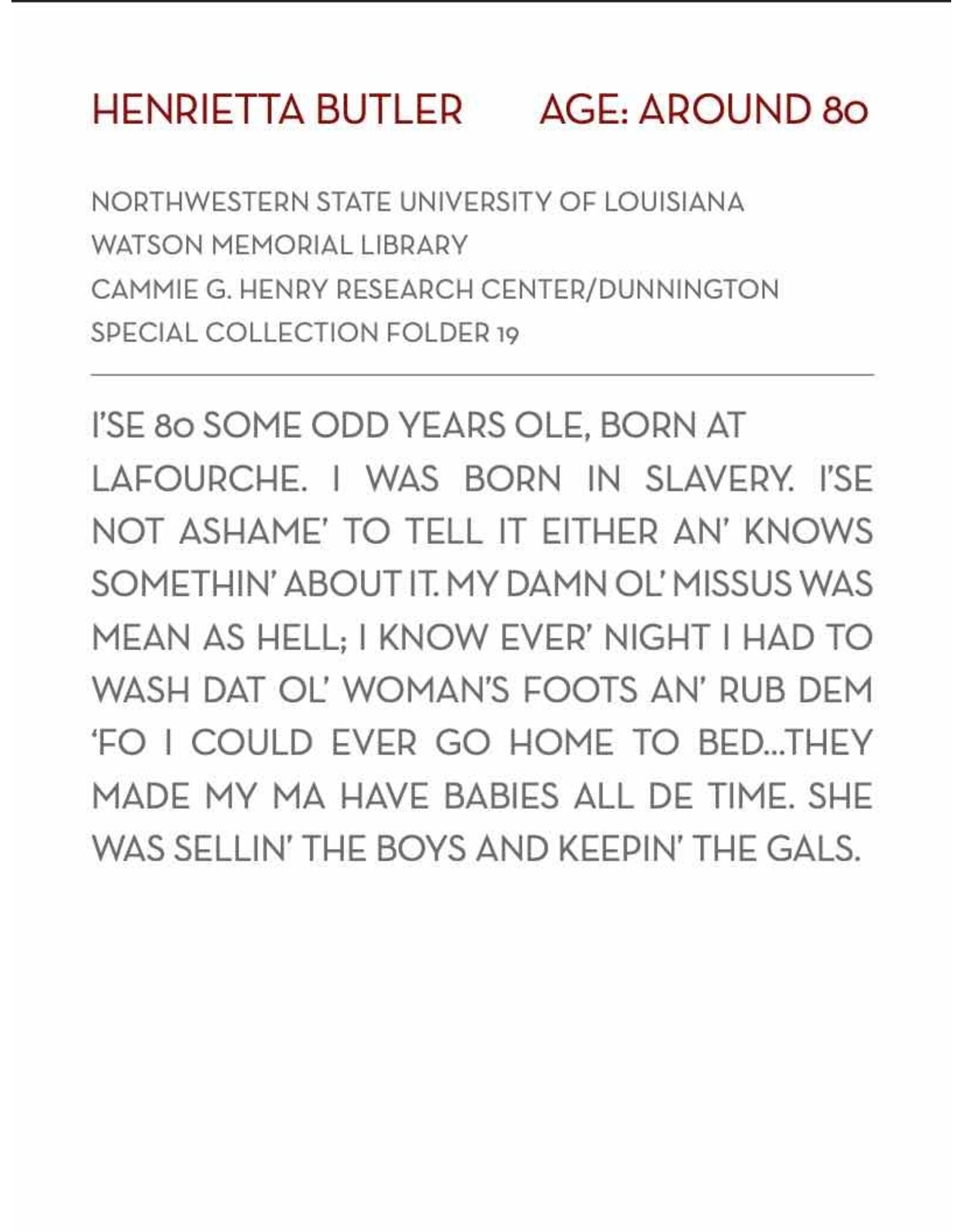 HENRIETTA BUTLER AGE: AROUND 80

NORTHWESTERN STATE UNIVERSITY OF LOUISIANA
WATSON MEMORIAL LIBRARY
CAMMIE G. HENRY RESEARCH CENTER/DUNNINGTON
SPECIAL COLLECTION FOLDER 19

I'SE 80 SOME ODD YEARS OLE, BORN AT LAFOURCHE. I WAS BORN IN SLAVERY. I'SE NOT ASHAME' TO TELL IT EITHER AN' KNOWS SOMETHIN' ABOUT IT. MY DAMN OL' MISSUS WAS MEAN AS HELL; I KNOW EVER' NIGHT I HAD TO WASH DAT OL' WOMAN'S FOOTS AN' RUB DEM 'FO I COULD EVER GO HOME TO BED...THEY MADE MY MA HAVE BABIES ALL DE TIME. SHE WAS SELLIN' THE BOYS AND KEEPIN' THE GALS.